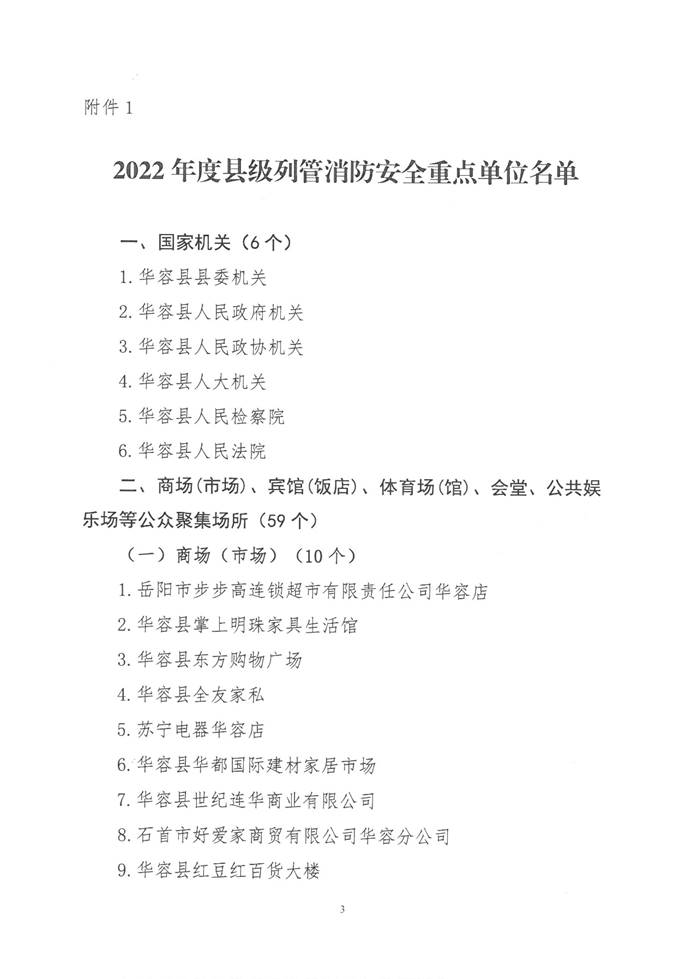 附件 1

2022 年度县级列管消防安全重点单位名单

一、国家机关（6 个）

1. 华容县县委机关

2. 华容县人民政府机关

3. 华容县人民政协机关

4. 华容县人大机关

5. 华容县人民检察院

6. 华容县人民法院

二、商场(市场)、宾馆(饭店)、体育场(馆)、会堂、公共娱乐场等公众聚集场所（59 个）

（一）商场（市场）（10 个）

1. 岳阳市步步高连锁超市有限责任公司华容店

2. 华容县掌上明珠家具生活馆

3. 华容县东方购物广场

4. 华容县全友家私

5. 苏宁电器华容店

6. 华容县华都国际建材家居市场

7. 华容县世纪连华商业有限公司

8. 石首市好爱家商贸有限公司华容分公司

9. 华容县红豆红百货大楼

3